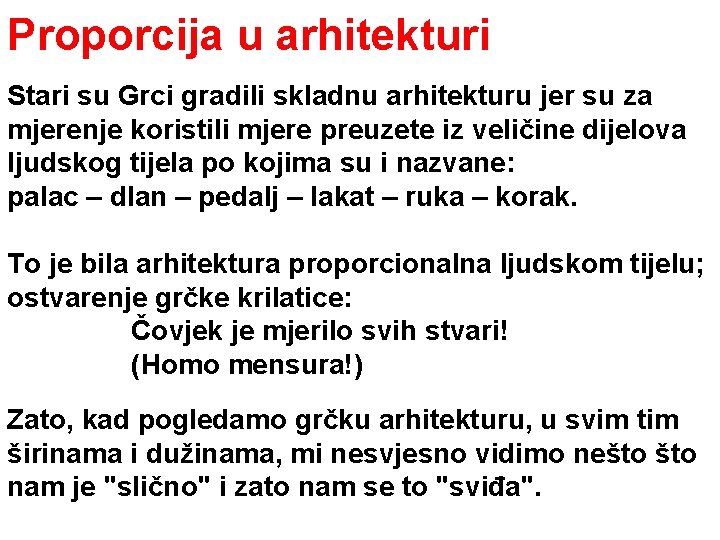 Proporcija u arhitekturi

Stari su Grci gradili skladnu arhitekturu jer su za mjerenje koristili mjere preuzete iz veličine dijelova ljudskog tijela po kojima su i nazvane:
palac – dlan – pedalj – lakat – ruka – korak.

To je bila arhitektura proporcionalna ljudskom tijelu; ostvarenje grčke krilatice:
Čovjek je mjerilo svih stvari!
(Homo mensura!)

Zato, kad pogledamo grčku arhitekturu, u svim tim širinama i dužinama, mi nesvjesno vidimo nešto što nam je "slično" i zato nam se to "sviđa".